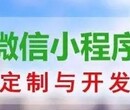 微信小程序
定制与开发